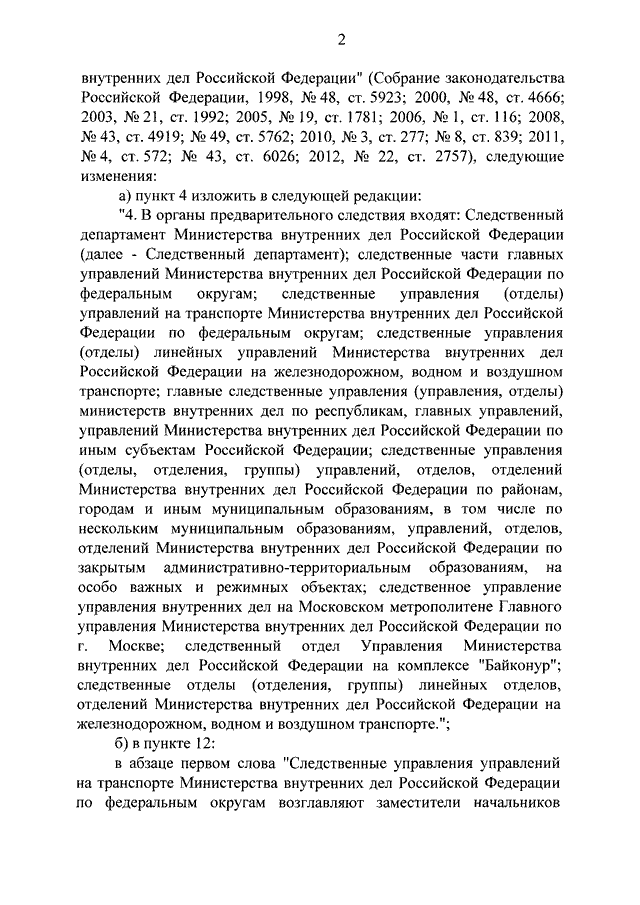 2

внутренних дел Российской Федерации" (Собрание законодательства Российской Федерации, 1998, № 48, ст. 5923; 2000, № 48, ст. 4666; 2003, № 21, ст. 1992; 2005, № 19, ст. 1781; 2006, № 1, ст. 116; 2008, № 43, ст. 4919; № 49, ст. 5762; 2010, № 3, ст. 277; № 8, ст. 839; 2011, № 4, ст. 572; № 43, ст. 6026; 2012, № 22, ст. 2757), следующие изменения:

а) пункт 4 изложить в следующей редакции:

"4. В органы предварительного следствия входят: Следственный департамент Министерства внутренних дел Российской Федерации (далее - Следственный департамент); следственные части главных управлений Министерства внутренних дел Российской Федерации по федеральным округам; следственные управления (отделы) управлений на транспорте Министерства внутренних дел Российской Федерации по федеральным округам; следственные управления (отделы) линейных управлений Министерства внутренних дел Российской Федерации на железнодорожном, водном и воздушном транспорте; главные следственные управления (управления, отделы) министерств внутренних дел по республикам, главных управлений, управлений Министерства внутренних дел Российской Федерации по иным субъектам Российской Федерации; следственные управления (отделы, отделения, группы) управлений, отделов, отделений Министерства внутренних дел Российской Федерации по районам, городам и иным муниципальным образованиям, в том числе по нескольким муниципальным образованиям, управлений, отделов, отделений Министерства внутренних дел Российской Федерации по закрытым административно-территориальным образованиям, на особо важных и режимных объектах; следственное управление управления внутренних дел на Московском метрополитене Главного управления Министерства внутренних дел Российской Федерации по г. Москве; следственный отдел Управления Министерства внутренних дел Российской Федерации на комплексе "Байконур"; следственные отделы (отделения, группы) линейных отделов, отделений Министерства внутренних дел Российской Федерации на железнодорожном, водном и воздушном транспорте.";

б) в пункте 12:

в абзаце первом слова "Следственные управления управлений на транспорте Министерства внутренних дел Российской Федерации по федеральным округам возглавляют заместители начальников